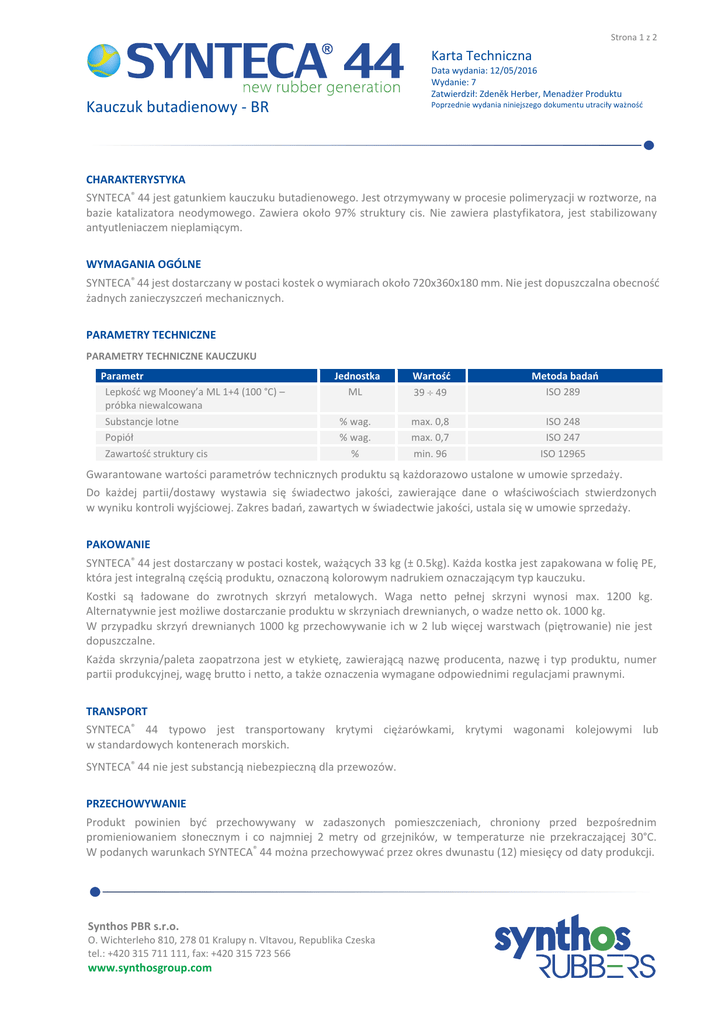 Strona 1 z 2

SYNTECA® 44
new rubber generation

Kauczuk butadienowy - BR

Karta Techniczna
Data wydania: 12/05/2016
Wydanie: 7
Zatwierdził: Zdeněk Herber, Menadżer Produktu
Poprzednie wydania niniejszego dokumentu utraciły ważność

CHARAKTERYSTYKA

SYNTECA® 44 jest gatunkiem kauczuku butadienowego. Jest otrzymywany w procesie polimeryzacji w roztworze, na bazie katalizatora neodymowego. Zawiera około 97% struktury cis. Nie zawiera plastyfikatora, jest stabilizowany antyutleniaczem nieplamiącym.

WYMAGANIA OGÓLNE

SYNTECA® 44 jest dostarczany w postaci kostek o wymiarach około 720x360x180 mm. Nie jest dopuszczalna obecność żadnych zanieczyszczeń mechanicznych.

PARAMETRY TECHNICZNE

PARAMETRY TECHNICZNE KAUCZUKU

| Parametr | Jednostka | Wartość | Metoda badań |
|---|---|---|---|
| Lepkość wg Mooney'a ML 1+4 (100 °C) – próbka niewalcowana | ML | $39 \div 49$ | ISO 289 |
| Substancje lotne | % wag. | max. 0,8 | ISO 248 |
| Popiół | % wag. | max. 0,7 | ISO 247 |
| Zawartość struktury cis | % | min. 96 | ISO 12965 |

Gwarantowane wartości parametrów technicznych produktu są każdorazowo ustalone w umowie sprzedaży.

Do każdej partii/dostawy wystawia się świadectwo jakości, zawierające dane o właściwościach stwierdzonych w wyniku kontroli wyjściowej. Zakres badań, zawartych w świadectwie jakości, ustala się w umowie sprzedaży.

PAKOWANIE

SYNTECA® 44 jest dostarczany w postaci kostek, ważących 33 kg (± 0.5kg). Każda kostka jest zapakowana w folię PE, która jest integralną częścią produktu, oznaczoną kolorowym nadrukiem oznaczającym typ kauczuku.

Kostki są ładowane do zwrotnych skrzyń metalowych. Waga netto pełnej skrzyni wynosi max. 1200 kg. Alternatywnie jest możliwe dostarczanie produktu w skrzyniach drewnianych, o wadze netto ok. 1000 kg.
W przypadku skrzyń drewnianych 1000 kg przechowywanie ich w 2 lub więcej warstwach (piętrowanie) nie jest dopuszczalne.

Każda skrzynia/paleta zaopatrzona jest w etykietę, zawierającą nazwę producenta, nazwę i typ produktu, numer partii produkcyjnej, wagę brutto i netto, a także oznaczenia wymagane odpowiednimi regulacjami prawnymi.

TRANSPORT

SYNTECA® 44 typowo jest transportowany krytymi ciężarówkami, krytymi wagonami kolejowymi lub w standardowych kontenerach morskich.

SYNTECA® 44 nie jest substancją niebezpieczną dla przewozów.

PRZECHOWYWANIE

Produkt powinien być przechowywany w zadaszonych pomieszczeniach, chroniony przed bezpośrednim promieniowaniem słonecznym i co najmniej 2 metry od grzejników, w temperaturze nie przekraczającej 30°C. W podanych warunkach SYNTECA® 44 można przechowywać przez okres dwunastu (12) miesięcy od daty produkcji.

Synthos PBR s.r.o.
O. Wichterleho 810, 278 01 Kralupy n. Vltavou, Republika Czeska
tel.: +420 315 711 111, fax: +420 315 723 566
www.synthosgroup.com

synthos
RUBBERS